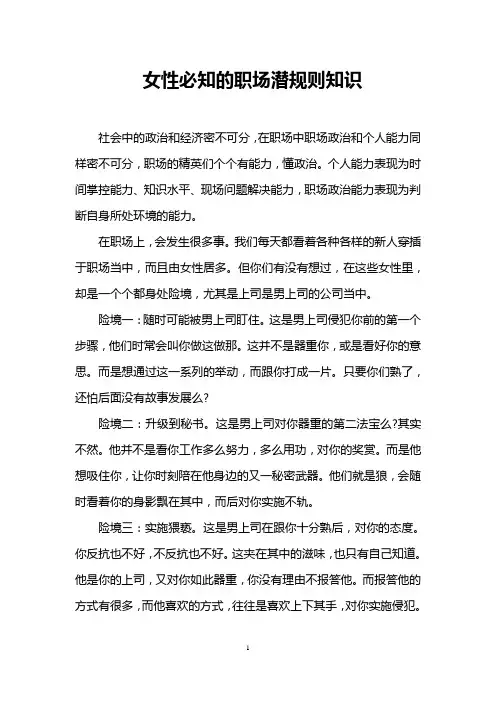 女性必知的职场潜规则知识

社会中的政治和经济密不可分，在职场中职场政治和个人能力同样密不可分，职场的精英们个个有能力，懂政治。个人能力表现为时间掌控能力、知识水平、现场问题解决能力，职场政治能力表现为判断自身所处环境的能力。

在职场上，会发生很多事。我们每天都看着各种各样的新人穿插于职场当中，而且由女性居多。但你们有没有想过，在这些女性里，却是一个个都身处险境，尤其是上司是男上司的公司当中。

险境一：随时可能被男上司盯住。这是男上司侵犯你前的第一个步骤，他们时常会叫你做这做那。这并不是器重你，或是看好你的意思。而是想通过这一系列的举动，而跟你打成一片。只要你们熟了，还怕后面没有故事发展么?

险境二：升级到秘书。这是男上司对你器重的第二法宝么?其实不然。他并不是看你工作多么努力，多么用功，对你的奖赏。而是他想吸住你，让你时刻陪在他身边的又一秘密武器。他们就是狼，会随时看着你的身影飘在其中，而后对你实施不轨。

险境三：实施猥亵。这是男上司在跟你十分熟后，对你的态度。你反抗也不好，不反抗也不好。这夹在其中的滋味，也只有自己知道。他是你的上司，又对你如此器重，你没有理由不报答他。而报答他的方式有很多，而他喜欢的方式，往往是喜欢上下其手，对你实施侵犯。

1